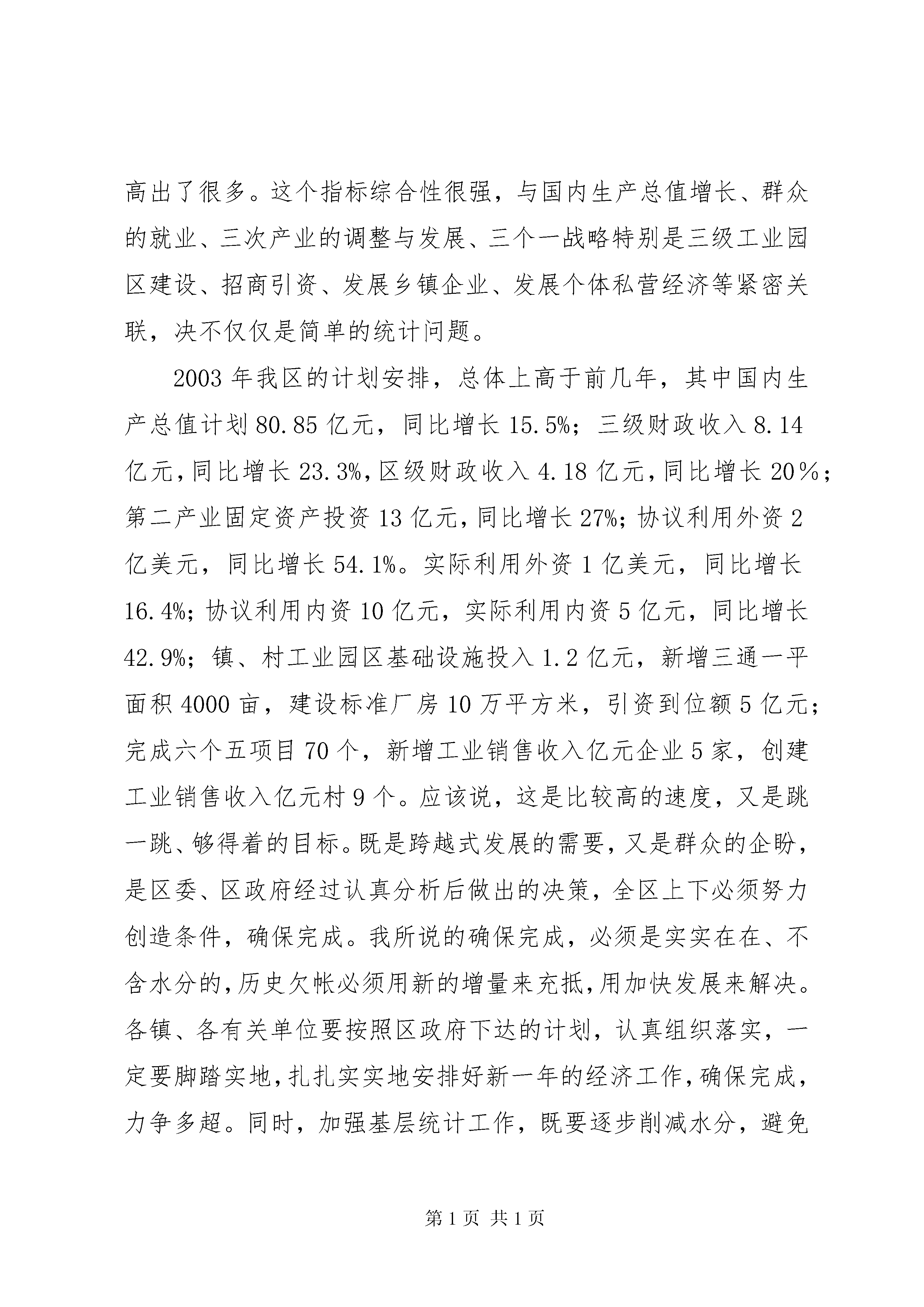 高出了很多。这个指标综合性很强，与国内生产总值增长、群众的就业、三次产业的调整与发展、三个一战略特别是三级工业园区建设、招商引资、发展乡镇企业、发展个体私营经济等紧密关联，决不仅仅是简单的统计问题。

2003年我区的计划安排，总体上高于前几年，其中国内生产总值计划80.85亿元，同比增长15.5%；三级财政收入8.14亿元，同比增长23.3%，区级财政收入4.18亿元，同比增长20％；第二产业固定资产投资13亿元，同比增长27%；协议利用外资2亿美元，同比增长54.1%。实际利用外资1亿美元，同比增长16.4%；协议利用内资10亿元，实际利用内资5亿元，同比增长42.9%；镇、村工业园区基础设施投入1.2亿元，新增三通一平面积4000亩，建设标准厂房10万平方米，引资到位额5亿元；完成六个五项目70个，新增工业销售收入亿元企业5家，创建工业销售收入亿元村9个。应该说，这是比较高的速度，又是跳一跳、够得着的目标。既是跨越式发展的需要，又是群众的企盼，是区委、区政府经过认真分析后做出的决策，全区上下必须努力创造条件，确保完成。我所说的确保完成，必须是实实在在、不含水分的，历史欠帐必须用新的增量来充抵，用加快发展来解决。各镇、各有关单位要按照区政府下达的计划，认真组织落实，一定要脚踏实地，扎扎实实地安排好新一年的经济工作，确保完成，力争多超。同时，加强基层统计工作，既要逐步削减水分，避免

第1页 共1页